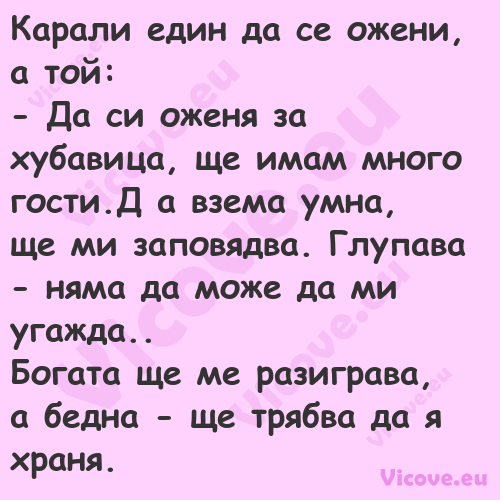 Карали един да се ожени, а той:
- Да си оженя за хубавица, ще имам много гости.Д а взема умна, ще ми заповядва. Глупава - няма да може да ми угажда..
Богата ще ме разиграва, а бедна - ще трябва да я храня.

Vicove.eu